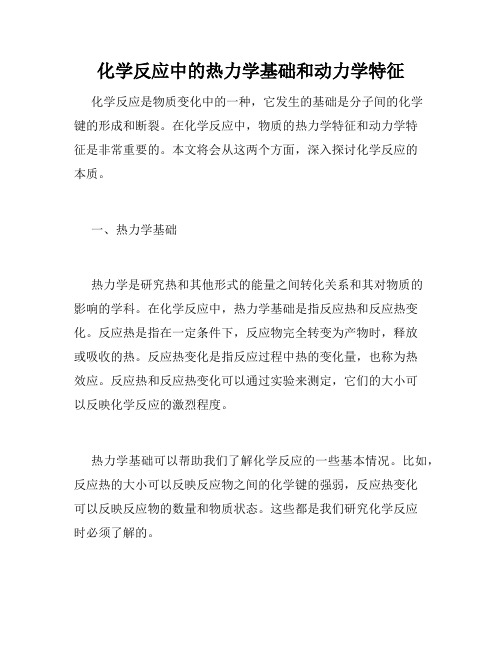 化学反应中的热力学基础和动力学特征

化学反应是物质变化中的一种，它发生的基础是分子间的化学键的形成和断裂。在化学反应中，物质的热力学特征和动力学特征是非常重要的。本文将会从这两个方面，深入探讨化学反应的本质。

一、热力学基础

热力学是研究热和其他形式的能量之间转化关系和其对物质的影响的学科。在化学反应中，热力学基础是指反应热和反应热变化。反应热是指在一定条件下，反应物完全转变为产物时，释放或吸收的热。反应热变化是指反应过程中热的变化量，也称为热效应。反应热和反应热变化可以通过实验来测定，它们的大小可以反映化学反应的激烈程度。

热力学基础可以帮助我们了解化学反应的一些基本情况。比如，反应热的大小可以反映反应物之间的化学键的强弱，反应热变化可以反映反应物的数量和物质状态。这些都是我们研究化学反应时必须了解的。